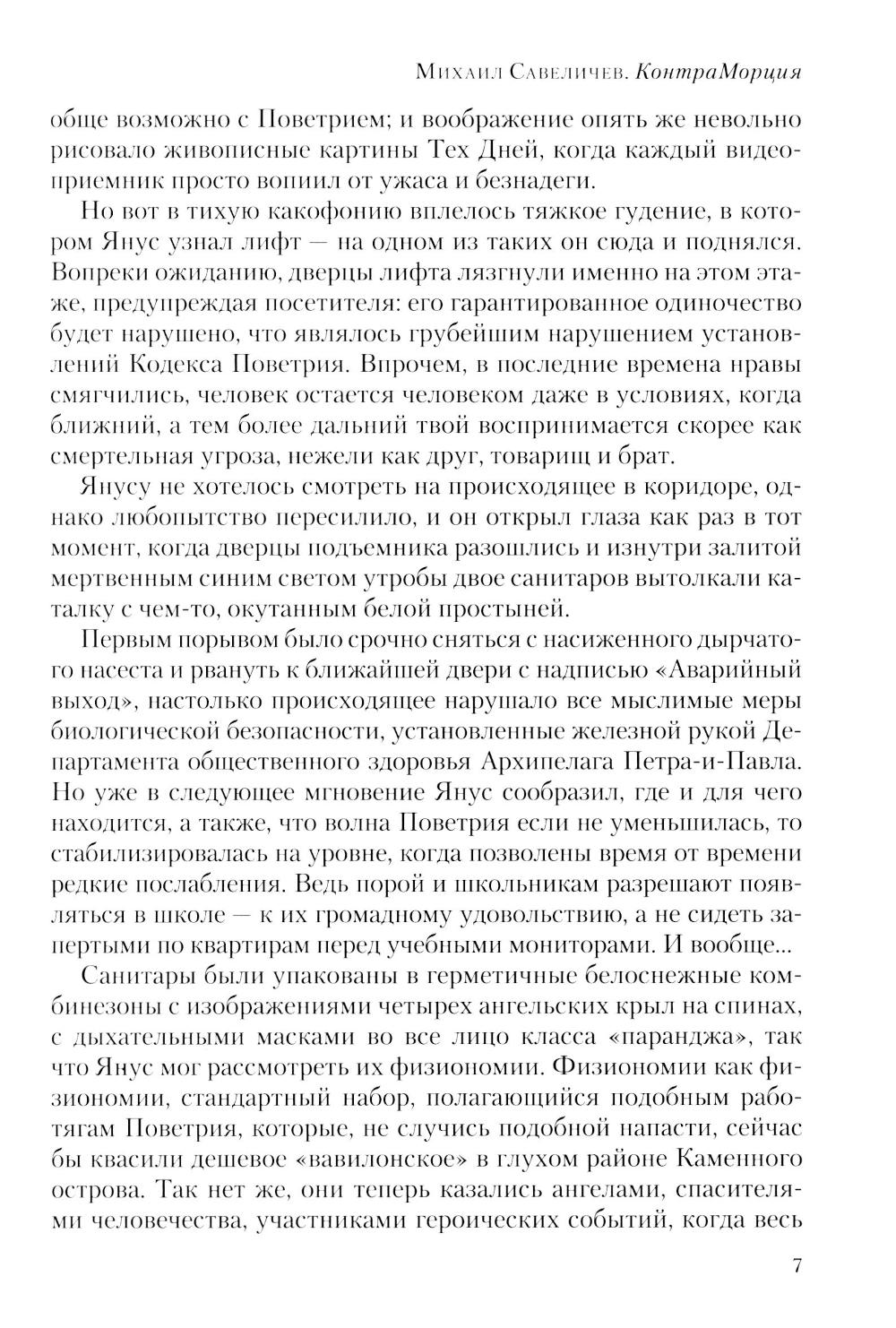 Михаил Савеличев. КонтраМорция

обще возможно с Поветрием; и воображение опять же невольно рисовало живописные картины Тех Дней, когда каждый видеоприемник просто вопиил от ужаса и безнадеги.

Но вот в тихую какофонию вплелось тяжкое гудение, в котором Янус узнал лифт — на одном из таких он сюда и поднялся. Вопреки ожиданию, дверцы лифта лязгнули именно на этом этаже, предупреждая посетителя: его гарантированное одиночество будет нарушено, что являлось грубейшим нарушением установлений Кодекса Поветрия. Впрочем, в последние времена нравы смягчились, человек остается человеком даже в условиях, когда ближний, а тем более дальний твой воспринимается скорее как смертельная угроза, нежели как друг, товарищ и брат.

Янусу не хотелось смотреть на происходящее в коридоре, однако любопытство пересилило, и он открыл глаза как раз в тот момент, когда дверцы подъемника разошлись и изнутри залитой мертвенным синим светом утробы двое санитаров вытолкали каталку с чем-то, окутанным белой простыней.

Первым порывом было срочно сняться с насиженного дырчатого насеста и рвануть к ближайшей двери с надписью «Аварийный выход», настолько происходящее нарушало все мыслимые меры биологической безопасности, установленные железной рукой Департамента общественного здоровья Архипелага Петра-и-Павла. Но уже в следующее мгновение Янус сообразил, где и для чего находится, а также, что волна Поветрия если не уменьшилась, то стабилизировалась на уровне, когда позволены время от времени редкие послабления. Ведь порой и школьникам разрешают появляться в школе — к их громадному удовольствию, а не сидеть запертыми по квартирам перед учебными мониторами. И вообще...

Санитары были упакованы в герметичные белоснежные комбинезоны с изображениями четырех ангельских крыл на спинах, с дыхательными масками во все лицо класса «паранджа», так что Янус мог рассмотреть их физиономии. Физиономии как физиономии, стандартный набор, полагающийся подобным работягам Поветрия, которые, не случись подобной напасти, сейчас бы квасили дешевое «вавилонское» в глухом районе Каменного острова. Так нет же, они теперь казались ангелами, спасителями человечества, участниками героических событий, когда весь

7